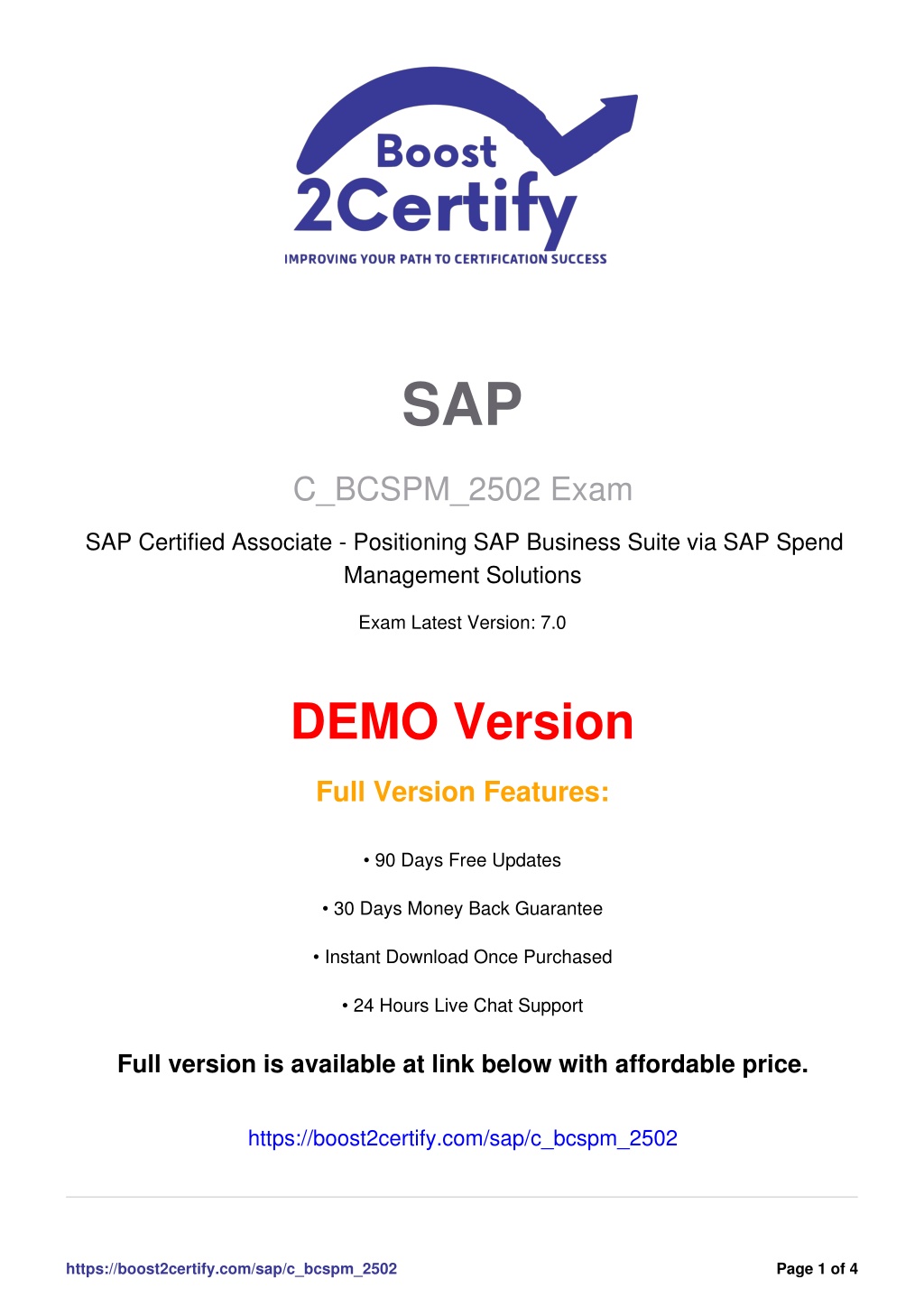 Boost
2Certify
IMPROVING YOUR PATH TO CERTIFICATION SUCCESS

SAP

C_BCSPM_2502 Exam

SAP Certified Associate - Positioning SAP Business Suite via SAP Spend Management Solutions

Exam Latest Version: 7.0

DEMO Version

Full Version Features:

• 90 Days Free Updates

• 30 Days Money Back Guarantee

• Instant Download Once Purchased

• 24 Hours Live Chat Support

Full version is available at link below with affordable price.

https://boost2certify.com/sap/c_bcspm_2502

https://boost2certify.com/sap/c_bcspm_2502

Page 1 of 4